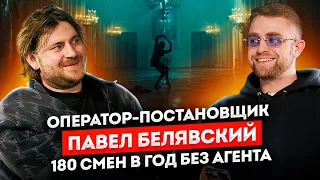 ОПЕРАТОР-ПОСТАНОВЩИК
ПАВЕЛ БЕЛЯВСКИЙ
180 СМЕН В ГОД БЕЗ АГЕНТА